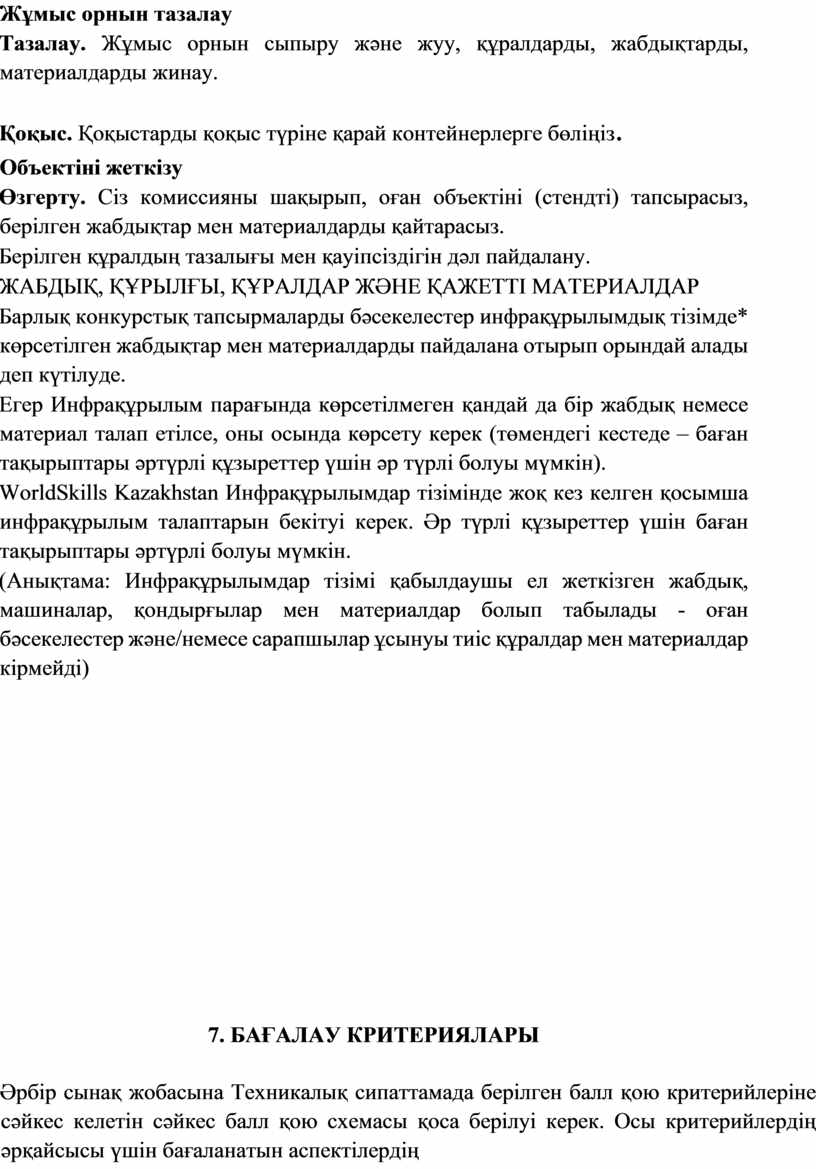 Жұмыс орнын тазалау
Тазалау. Жұмыс орнын сыпыру және жуу, құралдарды, жабдықтарды, материалдарды жинау.

Қоқыс. Қоқыстарды қоқыс түріне қарай контейнерлерге бөліңіз.
Объектіні жеткізу
Өзгерту. Сіз комиссияны шақырып, оған объектіні (стендті) тапсырасыз, берілген жабдықтар мен материалдарды қайтарасыз.
Берілген құралдың тазалығы мен қауіпсіздігін дәл пайдалану.
ЖАБДЫҚ, ҚҰРЫЛҒЫ, ҚҰРАЛДАР ЖӘНЕ ҚАЖЕТТІ МАТЕРИАЛДАР
Барлық конкурстық тапсырмаларды бәсекелестер инфрақұрылымдық тізімде* көрсетілген жабдықтар мен материалдарды пайдалана отырып орындай алады деп күтілуде.
Егер Инфрақұрылым парағында көрсетілмеген қандай да бір жабдық немесе материал талап етілсе, оны осында көрсету керек (төмендегі кестеде – баған тақырыптары әртүрлі құзыреттер үшін әр түрлі болуы мүмкін).
WorldSkills Kazakhstan Инфрақұрылымдар тізімінде жоқ кез келген қосымша инфрақұрылым талаптарын бекітуі керек. Әр түрлі құзыреттер үшін баған тақырыптары әртүрлі болуы мүмкін.
(Анықтама: Инфрақұрылымдар тізімі қабылдаушы ел жеткізген жабдық, машиналар, қондырғылар мен материалдар болып табылады - оған бәсекелестер және/немесе сарапшылар ұсынуы тиіс құралдар мен материалдар кірмейді)

7. БАҒАЛАУ КРИТЕРИЯЛАРЫ

Әрбір сынақ жобасына Техникалық сипаттамада берілген балл қою критерийлеріне сәйкес келетін сәйкес балл қою схемасы қоса берілуі керек. Осы критерийлердің әрқайсысы үшін бағаланатын аспектілердің